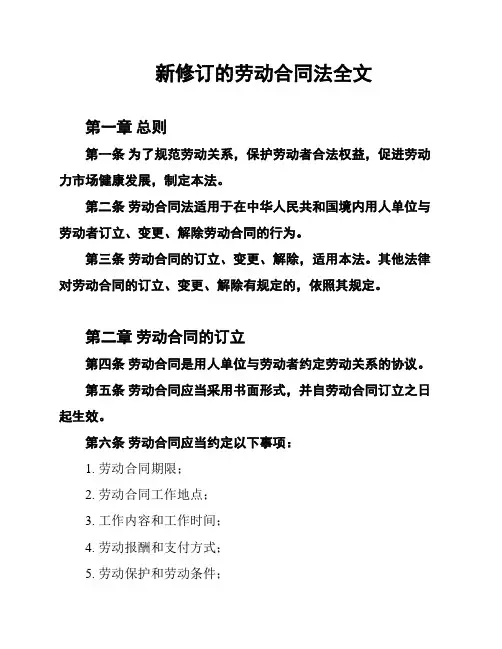 新修订的劳动合同法全文

第一章 总则

第一条 为了规范劳动关系，保护劳动者合法权益，促进劳动力市场健康发展，制定本法。

第二条 劳动合同法适用于在中华人民共和国境内用人单位与劳动者订立、变更、解除劳动合同的行为。

第三条 劳动合同的订立、变更、解除，适用本法。其他法律对劳动合同的订立、变更、解除有规定的，依照其规定。

第二章 劳动合同的订立

第四条 劳动合同是用人单位与劳动者约定劳动关系的协议。

第五条 劳动合同应当采用书面形式，并自劳动合同订立之日起生效。

第六条 劳动合同应当约定以下事项：

1. 劳动合同期限；

2. 劳动合同工作地点；

3. 工作内容和工作时间；

4. 劳动报酬和支付方式；

5. 劳动保护和劳动条件；